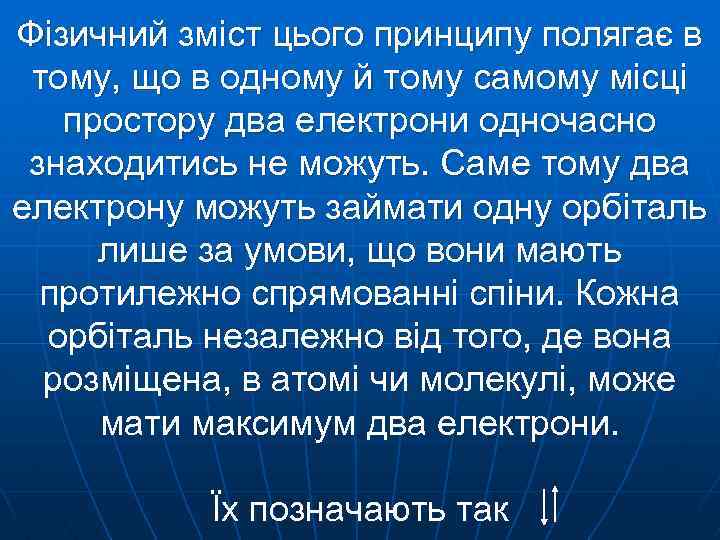 Фізичний зміст цього принципу полягає в тому, що в одному й тому самому місці простору два електрони одночасно знаходитись не можуть. Саме тому два електрону можуть займати одну орбіталь лише за умови, що вони мають протилежно спрямованні спіни. Кожна орбіталь незалежно від того, де вона розміщена, в атомі чи молекулі, може мати максимум два електрони.

Їх позначають так $\downarrow\uparrow$